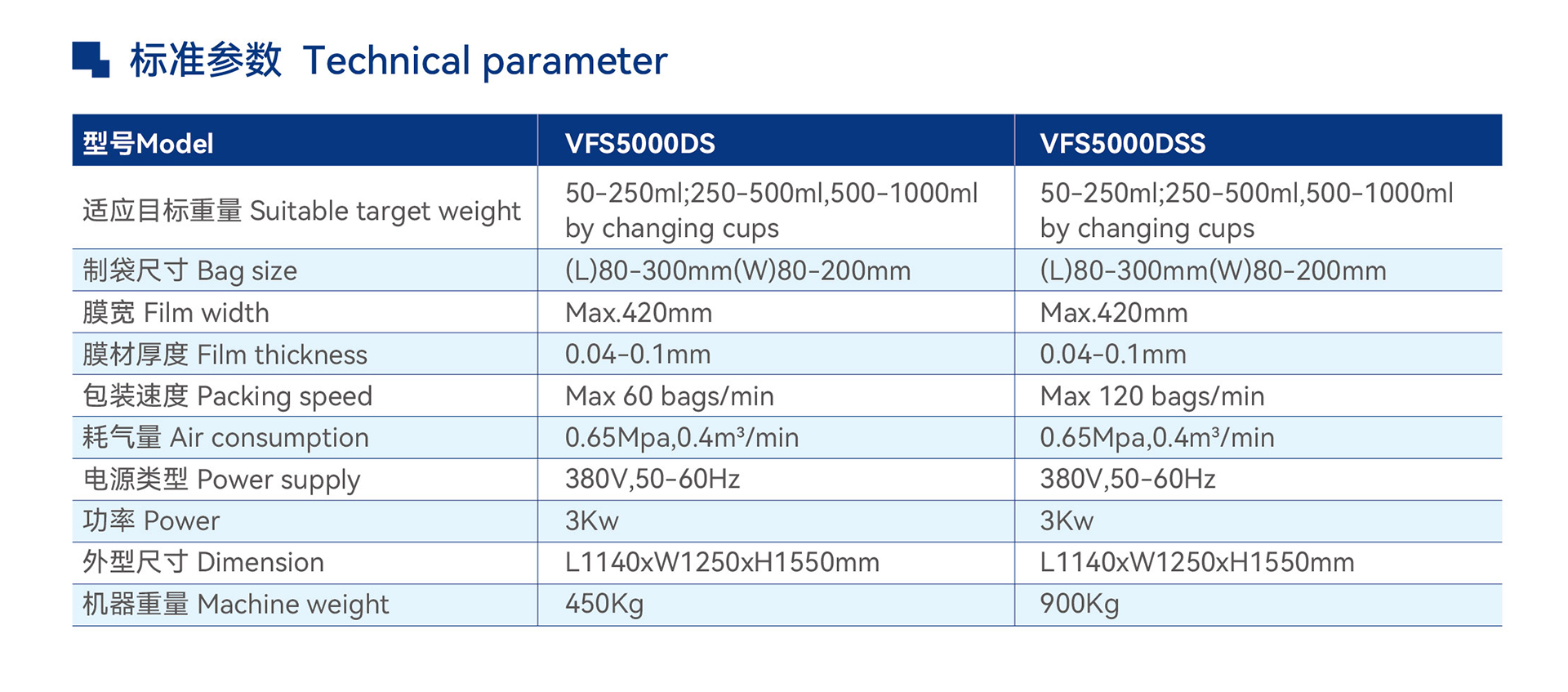 标准参数 Technical parameter

| 型号Model | VFS5000DS | VFS5000DSS |
|---|---|---|
| 适应目标重量 Suitable target weight | 50-250ml;250-500ml,500-1000ml by changing cups | 50-250ml;250-500ml,500-1000ml by changing cups |
| 制袋尺寸 Bag size | (L)80-300mm(W)80-200mm | (L)80-300mm(W)80-200mm |
| 膜宽 Film width | Max.420mm | Max.420mm |
| 膜材厚度 Film thickness | 0.04-0.1mm | 0.04-0.1mm |
| 包装速度 Packing speed | Max 60 bags/min | Max 120 bags/min |
| 耗气量 Air consumption | 0.65Mpa,0.4m³/min | 0.65Mpa,0.4m³/min |
| 电源类型 Power supply | 380V,50-60Hz | 380V,50-60Hz |
| 功率 Power | 3Kw | 3Kw |
| 外型尺寸 Dimension | L1140xW1250xH1550mm | L1140xW1250xH1550mm |
| 机器重量 Machine weight | 450Kg | 900Kg |